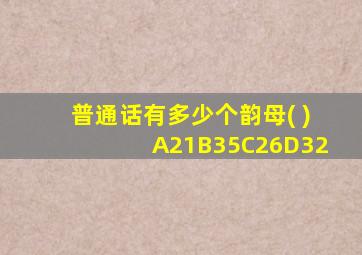 普通话有多少个韵母( )
A21B35C26D32